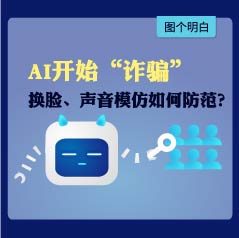 图个明白

AI开始“诈骗”

换脸、声音模仿如何防范?